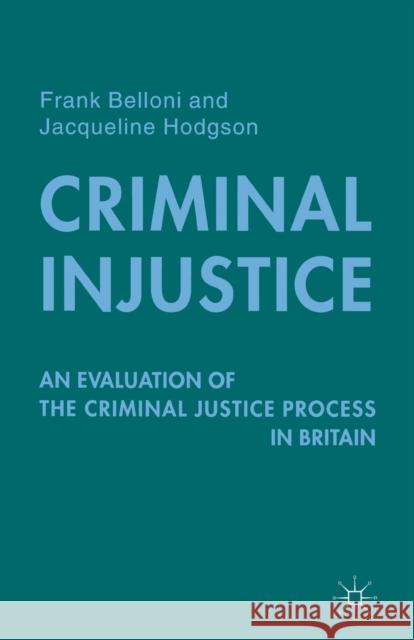 Frank Belloni and
Jacqueline Hodgson

CRIMINAL INJUSTICE

AN EVALUATION OF THE CRIMINAL JUSTICE PROCESS IN BRITAIN